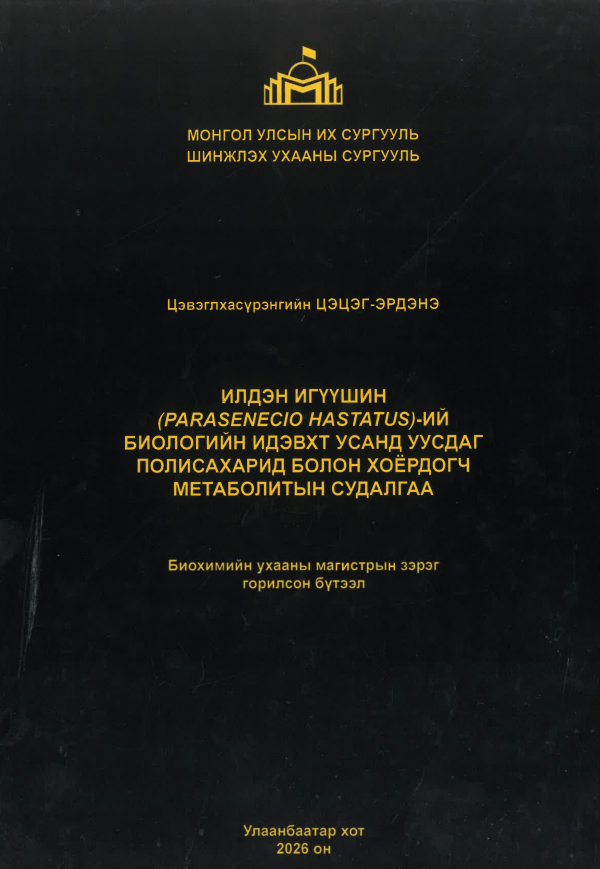 МОНГОЛ УЛСЫН ИХ СУРГУУЛЬ
ШИНЖЛЭХ УХААНЫ СУРГУУЛЬ

Цэвэглхасүрэнгийн ЦЭЦЭГ-ЭРДЭНЭ

ИЛДЭН ИГҮҮШИН
(PARASENECIO HASTATUS)-ИЙ
БИОЛОГИЙН ИДЭВХТ УСАНД УУСДАГ
ПОЛИСАХАРИД БОЛОН ХОЁРДОГЧ
МЕТАБОЛИТЫН СУДАЛГАА

Биохимийн ухааны магистрын зэрэг
горилсон бүтээл

Улаанбаатар хот
2026 он